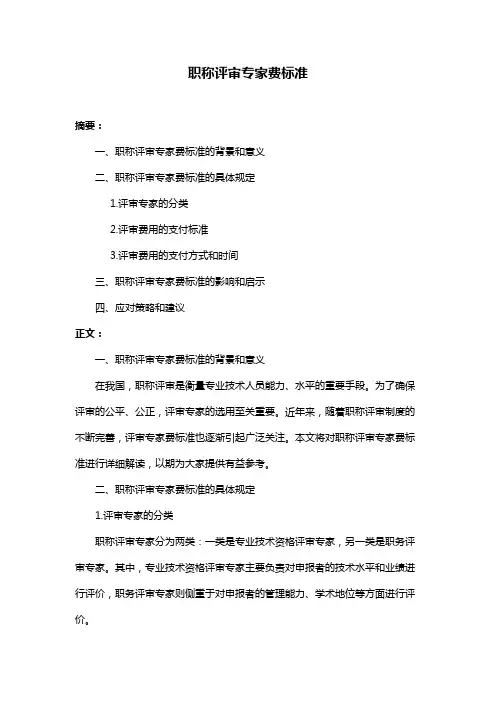 职称评审专家费标准

摘要：

一、职称评审专家费标准的背景和意义

二、职称评审专家费标准的具体规定

1.评审专家的分类

2.评审费用的支付标准

3.评审费用的支付方式和时间

三、职称评审专家费标准的影响和启示

四、应对策略和建议

正文：

一、职称评审专家费标准的背景和意义

在我国，职称评审是衡量专业技术人员能力、水平的重要手段。为了确保评审的公平、公正，评审专家的选用至关重要。近年来，随着职称评审制度的不断完善，评审专家费标准也逐渐引起广泛关注。本文将对职称评审专家费标准进行详细解读，以期为大家提供有益参考。

二、职称评审专家费标准的具体规定

1.评审专家的分类

职称评审专家分为两类：一类是专业技术资格评审专家，另一类是职务评审专家。其中，专业技术资格评审专家主要负责对申报者的技术水平和业绩进行评价，职务评审专家则侧重于对申报者的管理能力、学术地位等方面进行评价。